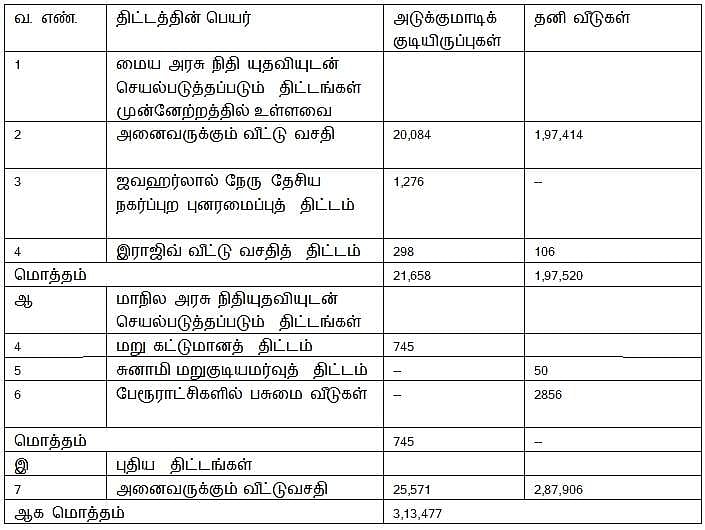 | வ. எண். | திட்டத்தின் பெயர் | அடுக்குமாடிக் குடியிருப்புகள் | தனி வீடுகள் |
|---|---|---|---|
| 1 | மைய அரசு நிதி யுதவியுடன் செயல்படுத்தப்படும் திட்டங்கள் முன்னேற்றத்தில் உள்ளவை | | |
| 2 | அனைவருக்கும் வீட்டு வசதி | 20,084 | 1,97,414 |
| 3 | ஜவஹர்லால் நேரு தேசிய நகர்ப்புற புனரமைப்புத் திட்டம் | 1,276 | – |
| 4 | இராஜிவ் வீட்டு வசதித் திட்டம் | 298 | 106 |
| மொத்தம் | | 21,658 | 1,97,520 |
| ஆ | மாநில அரசு நிதியுதவியுடன் செயல்படுத்தப்படும் திட்டங்கள் | | |
| 4 | மறு கட்டுமானத் திட்டம் | 745 | |
| 5 | சுனாமி மறுகுடியமர்வுத் திட்டம் | – | 50 |
| 6 | பேரூராட்சிகளில் பசுமை வீடுகள் | – | 2856 |
| மொத்தம் | | 745 | – |
| இ | புதிய திட்டங்கள் | | |
| 7 | அனைவருக்கும் வீட்டுவசதி | 25,571 | 2,87,906 |
| ஆக மொத்தம் | | 3,13,477 | |